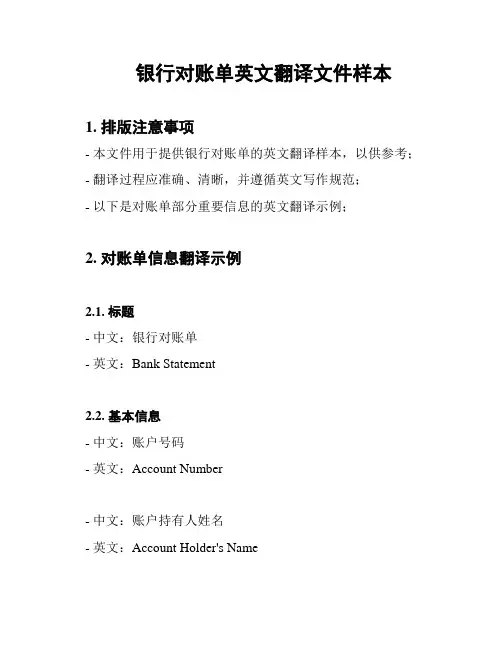 银行对账单英文翻译文件样本

1. 排版注意事项

- 本文件用于提供银行对账单的英文翻译样本，以供参考；

- 翻译过程应准确、清晰，并遵循英文写作规范；

- 以下是对账单部分重要信息的英文翻译示例；

2. 对账单信息翻译示例

2.1. 标题

- 中文：银行对账单

- 英文：Bank Statement

2.2. 基本信息

- 中文：账户号码

- 英文：Account Number

- 中文：账户持有人姓名

- 英文：Account Holder's Name